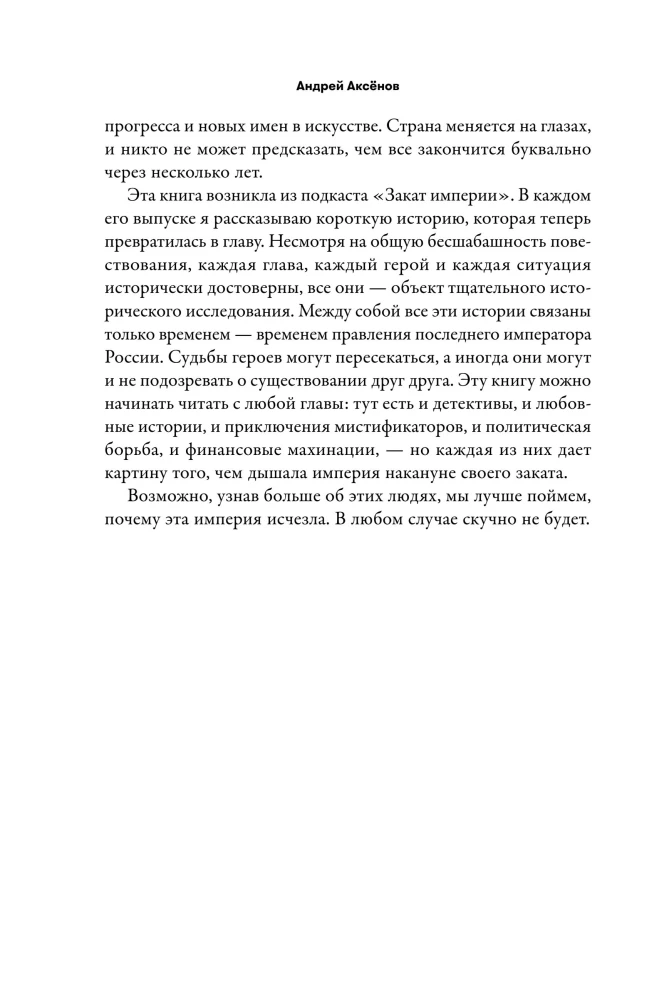 Андрей Аксёнов

прогресса и новых имен в искусстве. Страна меняется на глазах, и никто не может предсказать, чем все закончится буквально через несколько лет.

Эта книга возникла из подкаста «Закат империи». В каждом его выпуске я рассказываю короткую историю, которая теперь превратилась в главу. Несмотря на общую бесшабашность повествования, каждая глава, каждый герой и каждая ситуация исторически достоверны, все они — объект тщательного исторического исследования. Между собой все эти истории связаны только временем — временем правления последнего императора России. Судьбы героев могут пересекаться, а иногда они могут и не подозревать о существовании друг друга. Эту книгу можно начинать читать с любой главы: тут есть и детективы, и любовные истории, и приключения мистификаторов, и политическая борьба, и финансовые махинации, — но каждая из них дает картину того, чем дышала империя накануне своего заката.

Возможно, узнав больше об этих людях, мы лучше поймем, почему эта империя исчезла. В любом случае скучно не будет.